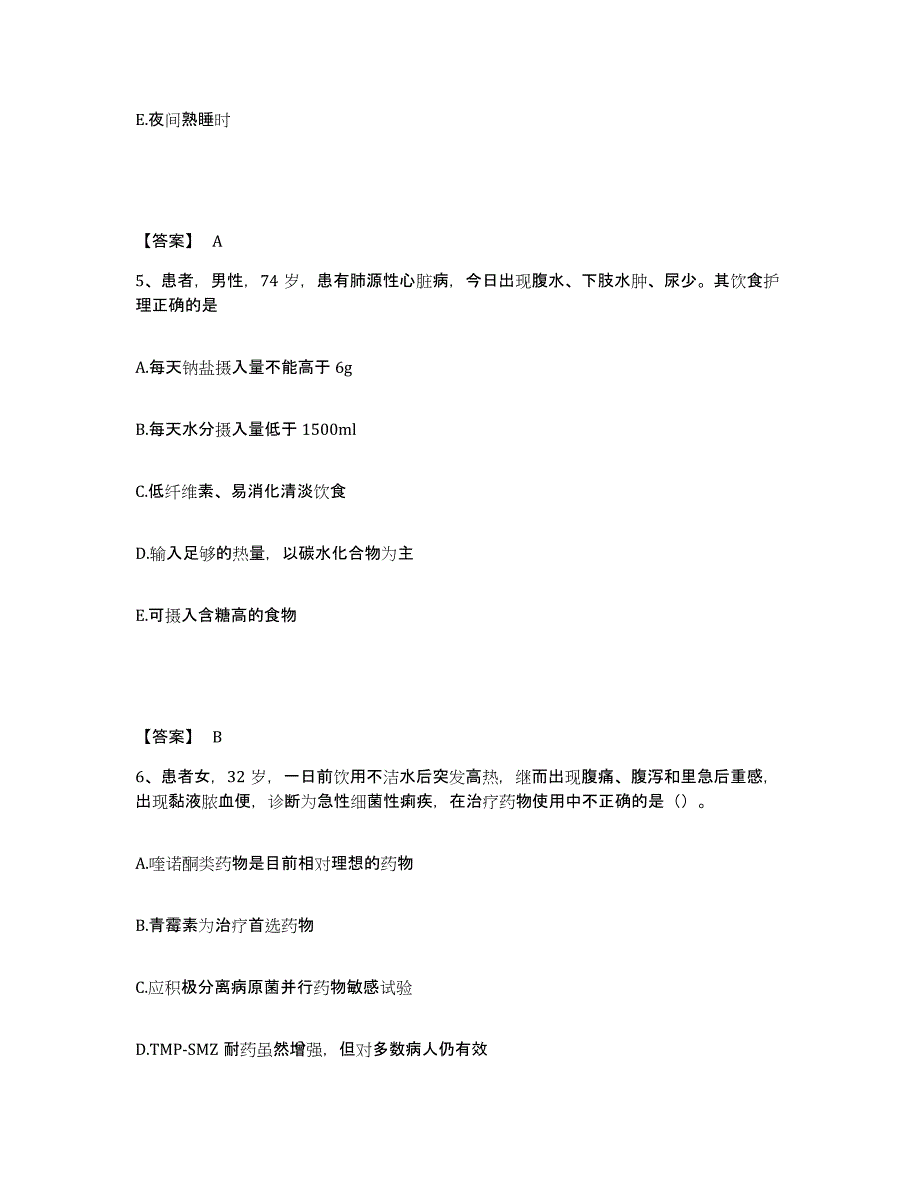 E.夜间熟睡时

【答案】 A

5、患者，男性，74 岁，患有肺源性心脏病，今日出现腹水、下肢水肿、尿少。其饮食护理正确的是

A.每天钠盐摄入量不能高于 6g

B.每天水分摄入量低于 1500ml

C.低纤维素、易消化清淡饮食

D.输入足够的热量，以碳水化合物为主

E.可摄入含糖高的食物

【答案】 B

6、患者女，32 岁，一日前饮用不洁水后突发高热，继而出现腹痛、腹泻和里急后重感，出现黏液脓血便，诊断为急性细菌性痢疾，在治疗药物使用中不正确的是（）。

A.喹诺酮类药物是目前相对理想的药物

B.青霉素为治疗首选药物

C.应积极分离病原菌并行药物敏感试验

D.TMP-SMZ 耐药虽然增强，但对多数病人仍有效